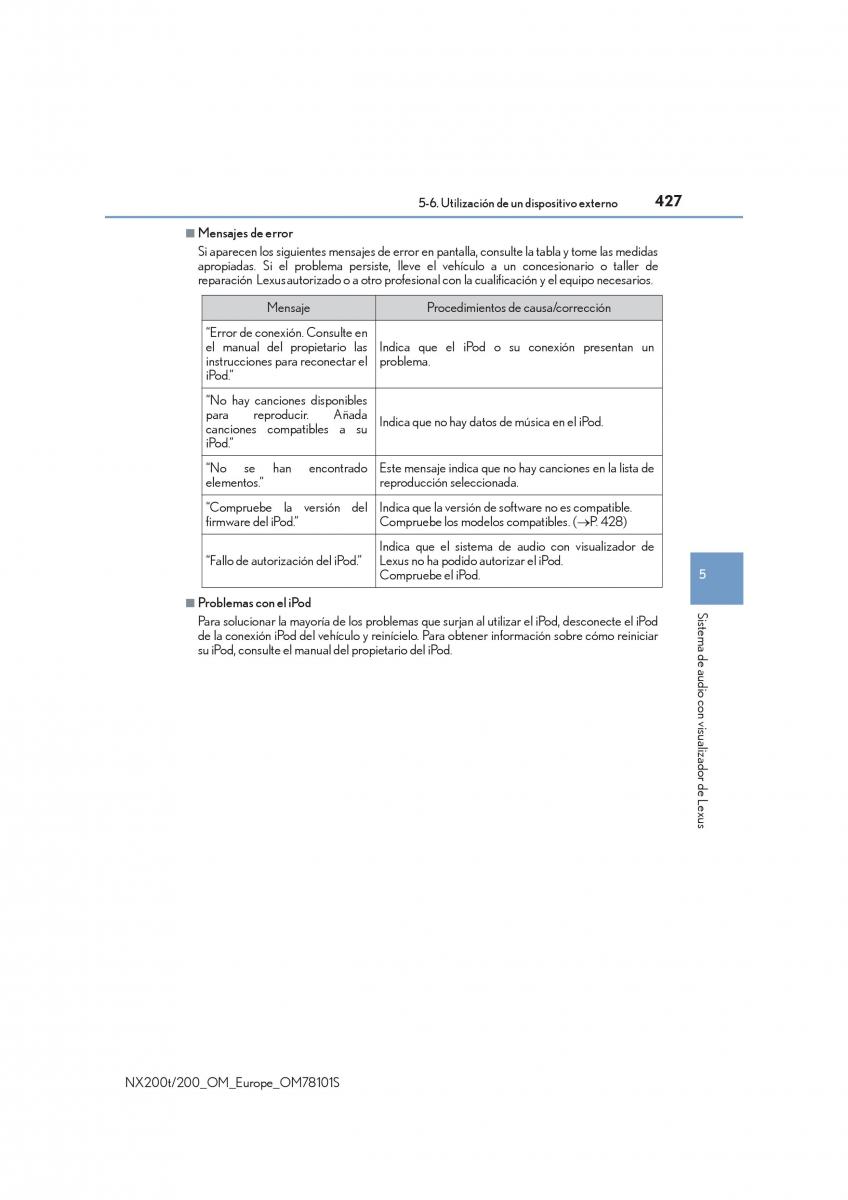 5-6. Utilización de un dispositivo externo 427

■ Mensajes de error

Si aparecen los siguientes mensajes de error en pantalla, consulte la tabla y tome las medidas apropiadas. Si el problema persiste, lleve el vehículo a un concesionario o taller de reparación Lexus autorizado o a otro profesional con la cualificación y el equipo necesarios.

| Mensaje | Procedimientos de causa/corrección |
|---|---|
| "Error de conexión. Consulte en el manual del propietario las instrucciones para reconectar el iPod." | Indica que el iPod o su conexión presentan un problema. |
| "No hay canciones disponibles para reproducir. Añada canciones compatibles a su iPod." | Indica que no hay datos de música en el iPod. |
| "No se han encontrado elementos." | Este mensaje indica que no hay canciones en la lista de reproducción seleccionada. |
| "Compruebe la versión del firmware del iPod." | Indica que la versión de software no es compatible. Compruebe los modelos compatibles. (→P. 428) |
| "Fallo de autorización del iPod." | Indica que el sistema de audio con visualizador de Lexus no ha podido autorizar el iPod. Compruebe el iPod. |

■ Problemas con el iPod

Para solucionar la mayoría de los problemas que surjan al utilizar el iPod, desconecte el iPod de la conexión iPod del vehículo y reinícielo. Para obtener información sobre cómo reiniciar su iPod, consulte el manual del propietario del iPod.

5

Sistema de audio con visualizador de Lexus

NX200t/200_OM_Europe_OM78101S